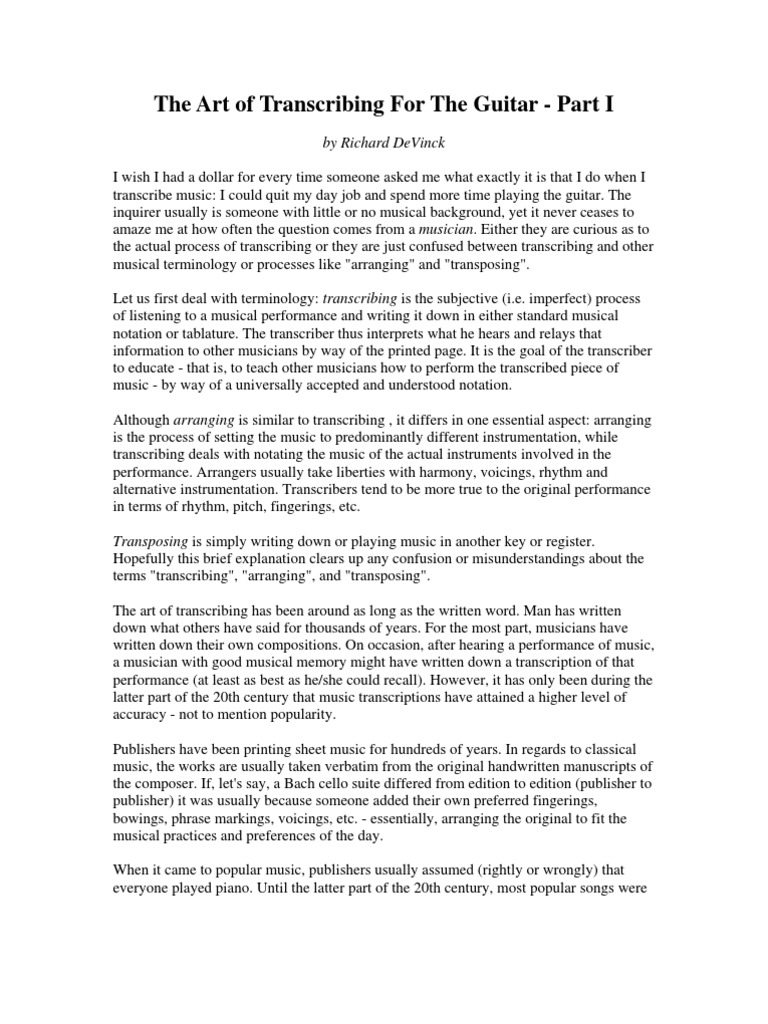 The Art of Transcribing For The Guitar - Part I

by Richard DeVinck

I wish I had a dollar for every time someone asked me what exactly it is that I do when I transcribe music: I could quit my day job and spend more time playing the guitar. The inquirer usually is someone with little or no musical background, yet it never ceases to amaze me at how often the question comes from a musician. Either they are curious as to the actual process of transcribing or they are just confused between transcribing and other musical terminology or processes like "arranging" and "transposing".

Let us first deal with terminology: transcribing is the subjective (i.e. imperfect) process of listening to a musical performance and writing it down in either standard musical notation or tablature. The transcriber thus interprets what he hears and relays that information to other musicians by way of the printed page. It is the goal of the transcriber to educate - that is, to teach other musicians how to perform the transcribed piece of music - by way of a universally accepted and understood notation.

Although arranging is similar to transcribing , it differs in one essential aspect: arranging is the process of setting the music to predominantly different instrumentation, while transcribing deals with notating the music of the actual instruments involved in the performance. Arrangers usually take liberties with harmony, voicings, rhythm and alternative instrumentation. Transcribers tend to be more true to the original performance in terms of rhythm, pitch, fingerings, etc.

Transposing is simply writing down or playing music in another key or register. Hopefully this brief explanation clears up any confusion or misunderstandings about the terms "transcribing", "arranging", and "transposing".

The art of transcribing has been around as long as the written word. Man has written down what others have said for thousands of years. For the most part, musicians have written down their own compositions. On occasion, after hearing a performance of music, a musician with good musical memory might have written down a transcription of that performance (at least as best as he/she could recall). However, it has only been during the latter part of the 20th century that music transcriptions have attained a higher level of accuracy - not to mention popularity.

Publishers have been printing sheet music for hundreds of years. In regards to classical music, the works are usually taken verbatim from the original handwritten manuscripts of the composer. If, let's say, a Bach cello suite differed from edition to edition (publisher to publisher) it was usually because someone added their own preferred fingerings, bowings, phrase markings, voicings, etc. - essentially, arranging the original to fit the musical practices and preferences of the day.

When it came to popular music, publishers usually assumed (rightly or wrongly) that everyone played piano. Until the latter part of the 20th century, most popular songs were